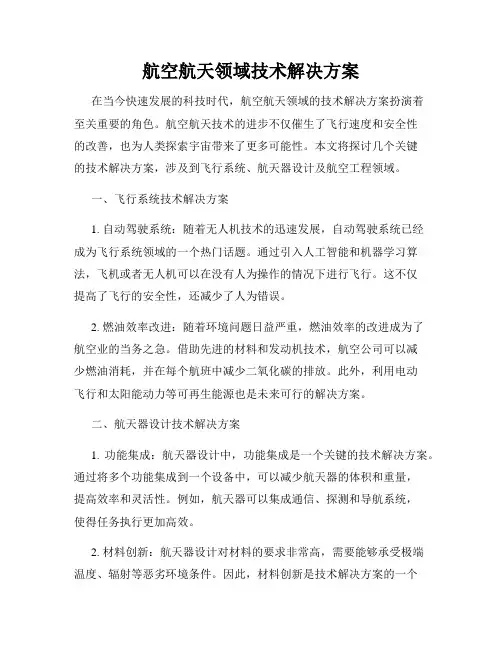 航空航天领域技术解决方案

在当今快速发展的科技时代，航空航天领域的技术解决方案扮演着至关重要的角色。航空航天技术的进步不仅催生了飞行速度和安全性的改善，也为人类探索宇宙带来了更多可能性。本文将探讨几个关键的技术解决方案，涉及到飞行系统、航天器设计及航空工程领域。

一、飞行系统技术解决方案

1. 自动驾驶系统：随着无人机技术的迅速发展，自动驾驶系统已经成为飞行系统领域的一个热门话题。通过引入人工智能和机器学习算法，飞机或者无人机可以在没有人为操作的情况下进行飞行。这不仅提高了飞行的安全性，还减少了人为错误。

2. 燃油效率改进：随着环境问题日益严重，燃油效率的改进成为了航空业的当务之急。借助先进的材料和发动机技术，航空公司可以减少燃油消耗，并在每个航班中减少二氧化碳的排放。此外，利用电动飞行和太阳能动力等可再生能源也是未来可行的解决方案。

二、航天器设计技术解决方案

1. 功能集成：航天器设计中，功能集成是一个关键的技术解决方案。通过将多个功能集成到一个设备中，可以减少航天器的体积和重量，提高效率和灵活性。例如，航天器可以集成通信、探测和导航系统，使得任务执行更加高效。

2. 材料创新：航天器设计对材料的要求非常高，需要能够承受极端温度、辐射等恶劣环境条件。因此，材料创新是技术解决方案的一个